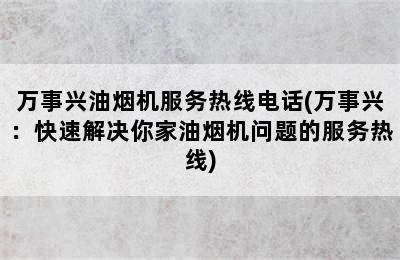 万事兴油烟机服务热线电话(万事兴：快速解决你家油烟机问题的服务热线)